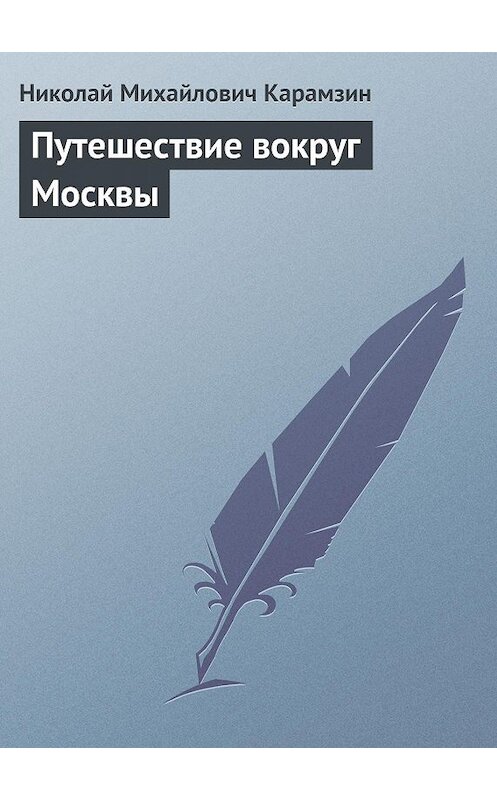 Николай Михайлович Карамзин

Путешествие вокруг Москвы